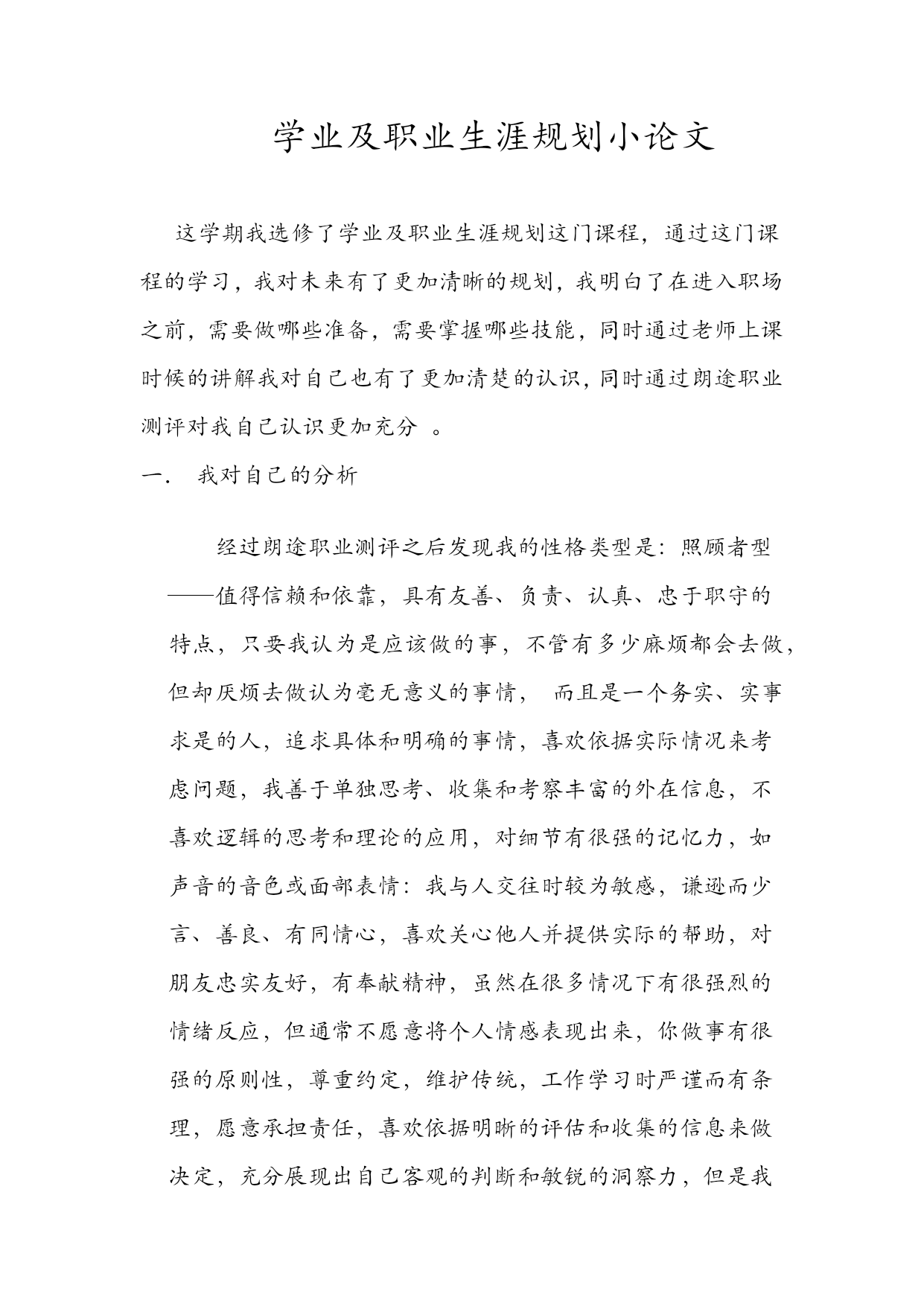 学业及职业生涯规划小论文

这学期我选修了学业及职业生涯规划这门课程，通过这门课程的学习，我对未来有了更加清晰的规划，我明白了在进入职场之前，需要做哪些准备，需要掌握哪些技能，同时通过老师上课时候的讲解我对自己也有了更加清楚的认识，同时通过朗途职业测评对我自己认识更加充分 。

一.　我对自己的分析

经过朗途职业测评之后发现我的性格类型是：照顾者型——值得信赖和依靠，具有友善、负责、认真、忠于职守的特点，只要我认为是应该做的事，不管有多少麻烦都会去做，但却厌烦去做认为毫无意义的事情， 而且是一个务实、实事求是的人，追求具体和明确的事情，喜欢依据实际情况来考虑问题，我善于单独思考、收集和考察丰富的外在信息，不喜欢逻辑的思考和理论的应用，对细节有很强的记忆力，如声音的音色或面部表情：我与人交往时较为敏感，谦逊而少言、善良、有同情心，喜欢关心他人并提供实际的帮助，对朋友忠实友好，有奉献精神，虽然在很多情况下有很强烈的情绪反应，但通常不愿意将个人情感表现出来，你做事有很强的原则性，尊重约定，维护传统，工作学习时严谨而有条理，愿意承担责任，喜欢依据明晰的评估和收集的信息来做决定，充分展现出自己客观的判断和敏锐的洞察力，但是我